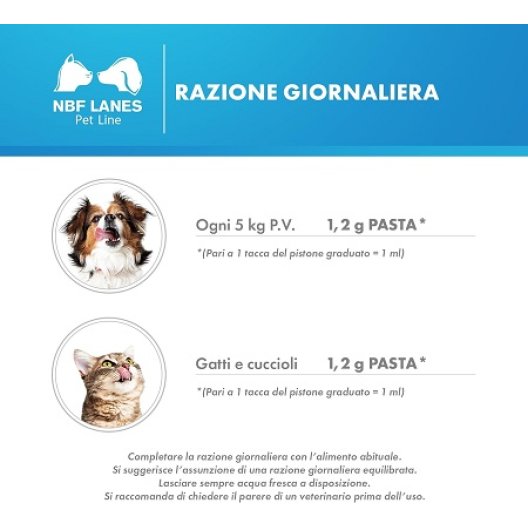 NBF LANES
Pet Line

RAZIONE GIORNALIERA

Ogni 5 kg P.V. 1, 2 g PASTA *

*(Pari a 1 tacca del pistone graduato = 1 ml)

Gatti e cuccioli 1, 2 g PASTA *

*(Pari a 1 tacca del pistone graduato = 1 ml)

Completare la razione giornaliera con l'alimento abituale.
Si suggerisce l'assunzione di una razione giornaliera equilibrata.
Lasciare sempre acqua fresca a disposizione.
Si raccomanda di chiedere il parere di un veterinario prima dell'uso.